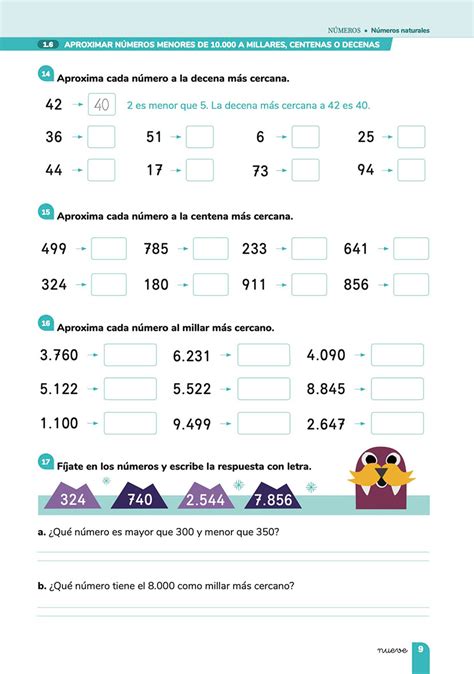 NÚMEROS • Números naturales

1.6 APROXIMAR NÚMEROS MENORES DE 10.000 A MILLARES, CENTENAS O DECENAS

14 Aproxima cada número a la decena más cercana.

42 → 40 2 es menor que 5. La decena más cercana a 42 es 40.

36 → 51 → 6 → 25 →

44 → 17 → 73 → 94 →

15 Aproxima cada número a la centena más cercana.

499 → 785 → 233 → 641 →

324 → 180 → 911 → 856 →

16 Aproxima cada número al millar más cercano.

3.760 → 6.231 → 4.090 →

5.122 → 5.522 → 8.845 →

1.100 → 9.499 → 2.647 →

17 Fíjate en los números y escribe la respuesta con letra.

324 740 2.544 7.856

a. ¿Qué número es mayor que 300 y menor que 350?

b. ¿Qué número tiene el 8.000 como millar más cercano?

nueve 9